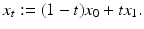 $x_t := (1 - t)x_0 + tx_1.$